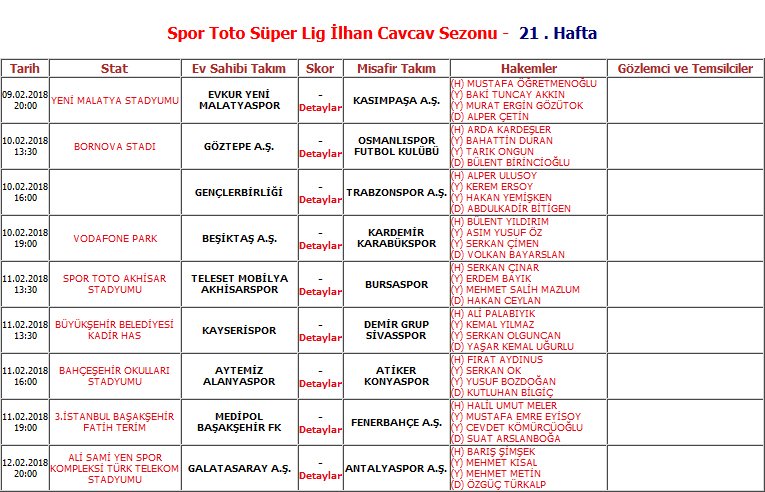 Spor Toto Süper Lig İlhan Cavcav Sezonu - 21 . Hafta

| Tarih | Stat | Ev Sahibi Takım | Skor | Misafir Takım | Hakemler | Gözlemci ve Temsilciler |
|---|---|---|---|---|---|---|
| 09.02.2018 20:00 | YENİ MALATYA STADYUMU | EVKUR YENİ MALATYASPOR | - Detaylar | KASIMPAŞA A.Ş. | (H) MUSTAFA ÖĞRETMENOĞLU (Y) BAKİ TUNCAY AKKIN (Y) MURAT ERGİN GÖZÜTOK (D) ALPER ÇETİN | |
| 10.02.2018 13:30 | BORNOVA STADI | GÖZTEPE A.Ş. | - Detaylar | OSMANLISPOR FUTBOL KULÜBÜ | (H) ARDA KARDEŞLER (Y) BAHATTİN DURAN (Y) TARIK ONGUN (D) BÜLENT BİRİNCİOĞLU | |
| 10.02.2018 16:00 | | GENÇLERBİRLİĞİ | - Detaylar | TRABZONSPOR A.Ş. | (H) ALPER ULUSOY (Y) KEREM ERSOY (Y) HAKAN YEMİŞKEN (D) ABDULKADİR BİTİGEN | |
| 10.02.2018 19:00 | VODAFONE PARK | BEŞİKTAŞ A.Ş. | - Detaylar | KARDEMİR KARABÜKSPOR | (H) BÜLENT YILDIRIM (Y) ASIM YUSUF ÖZ (Y) SERKAN ÇİMEN (D) VOLKAN BAYARSLAN | |
| 11.02.2018 13:30 | SPOR TOTO AKHİSAR STADYUMU | TELESET MOBİLYA AKHİSARSPOR | - Detaylar | BURSASPOR | (H) SERKAN ÇINAR (Y) ERDEM BAYIK (Y) MEHMET SALİH MAZLUM (D) HAKAN CEYLAN | |
| 11.02.2018 13:30 | BÜYÜKŞEHİR BELEDİYESİ KADİR HAS | KAYSERİSPOR | - Detaylar | DEMİR GRUP SİVASSPOR | (H) ALİ PALABIYIK (Y) KEMAL YILMAZ (Y) SERKAN OLGUNCAN (D) YAŞAR KEMAL UĞURLU | |
| 11.02.2018 16:00 | BAHÇEŞEHİR OKULLARI STADYUMU | AYTEMİZ ALANYASPOR | - Detaylar | ATİKER KONYASPOR | (H) FIRAT AYDINUS (Y) SERKAN OK (Y) YUSUF BOZDOĞAN (D) KUTLUHAN BİLGİÇ | |
| 11.02.2018 19:00 | 3.İSTANBUL BAŞAKŞEHİR FATİH TERİM | MEDİPOL BAŞAKŞEHİR FK | - Detaylar | FENERBAHÇE A.Ş. | (H) HALİL UMUT MELER (Y) MUSTAFA EMRE EYİSOY (Y) CEVDET KÖMÜRCÜOĞLU (D) SUAT ARSLANBOĞA | |
| 12.02.2018 20:00 | ALİ SAMİ YEN SPOR KOMPLEKSİ TÜRK TELEKOM STADYUMU | GALATASARAY A.Ş. | - Detaylar | ANTALYASPOR A.Ş. | (H) BARIŞ ŞİMŞEK (Y) MEHMET KISAL (Y) MEHMET METİN (D) ÖZGÜÇ TÜRKALP | |